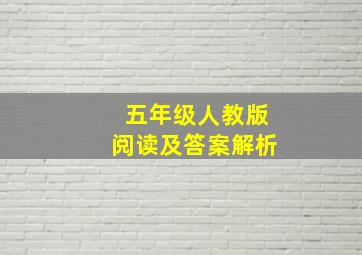 五年级人教版
阅读及答案解析